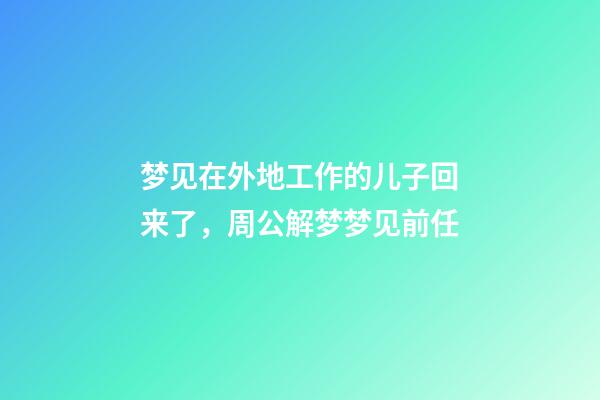 梦见在外地工作的儿子回来了，周公解梦梦见前任